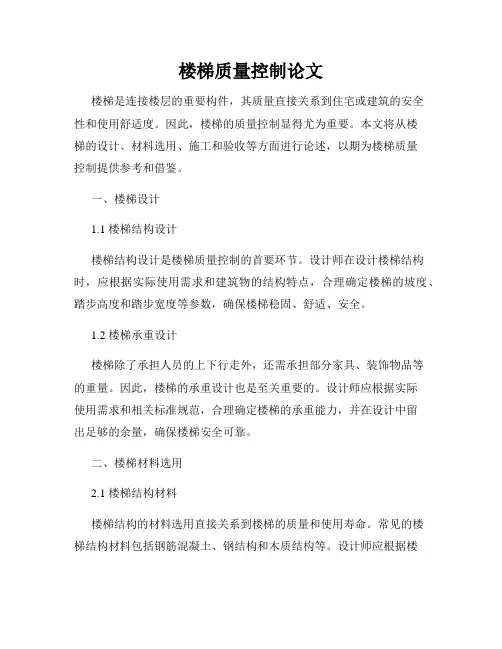 楼梯质量控制论文

楼梯是连接楼层的重要构件，其质量直接关系到住宅或建筑的安全性和使用舒适度。因此，楼梯的质量控制显得尤为重要。本文将从楼梯的设计、材料选用、施工和验收等方面进行论述，以期为楼梯质量控制提供参考和借鉴。

一、楼梯设计

1.1 楼梯结构设计

楼梯结构设计是楼梯质量控制的首要环节。设计师在设计楼梯结构时，应根据实际使用需求和建筑物的结构特点，合理确定楼梯的坡度、踏步高度和踏步宽度等参数，确保楼梯稳固、舒适、安全。

1.2 楼梯承重设计

楼梯除了承担人员的上下行走外，还需承担部分家具、装饰物品等的重量。因此，楼梯的承重设计也是至关重要的。设计师应根据实际使用需求和相关标准规范，合理确定楼梯的承重能力，并在设计中留出足够的余量，确保楼梯安全可靠。

二、楼梯材料选用

2.1 楼梯结构材料

楼梯结构的材料选用直接关系到楼梯的质量和使用寿命。常见的楼梯结构材料包括钢筋混凝土、钢结构和木质结构等。设计师应根据楼